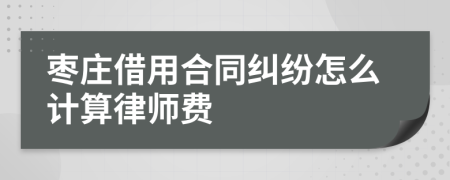 枣庄借用合同纠纷怎么计算律师费